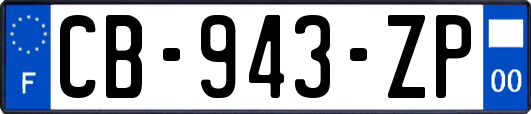 F
CB-943-ZP
00